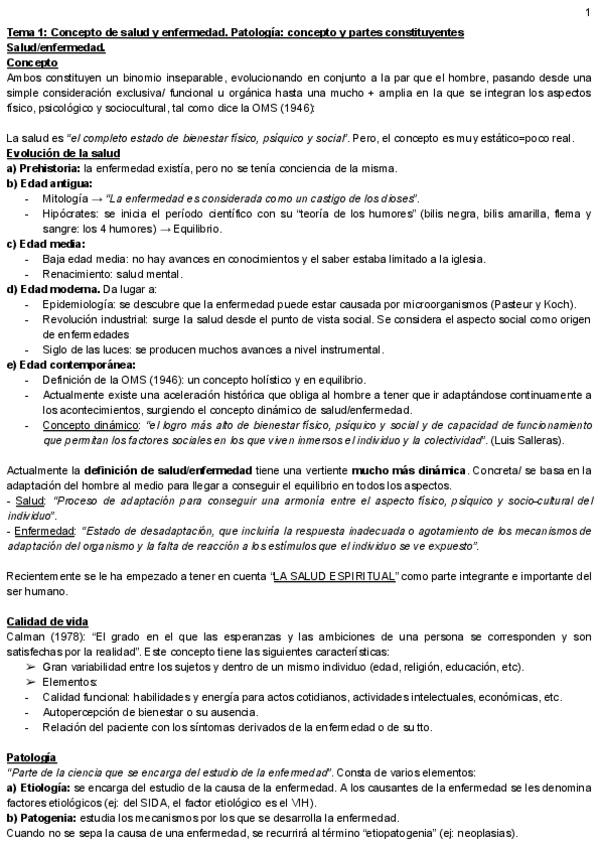 1

Tema 1: Concepto de salud y enfermedad. Patología: concepto y partes constituyentes
Salud/enfermedad.
Concepto
Ambos constituyen un binomio inseparable, evolucionando en conjunto a la par que el hombre, pasando desde una simple consideración exclusiva/ funcional u orgánica hasta una mucho + amplia en la que se integran los aspectos físico, psicológico y sociocultural, tal como dice la OMS (1946):

La salud es "el completo estado de bienestar físico, psíquico y social". Pero, el concepto es muy estático=poco real.
Evolución de la salud
a) Prehistoria: la enfermedad existía, pero no se tenía conciencia de la misma.
b) Edad antigua:
- Mitología → "La enfermedad es considerada como un castigo de los dioses".
- Hipócrates: se inicia el período científico con su "teoría de los humores" (bilis negra, bilis amarilla, flema y sangre: los 4 humores) → Equilibrio.
c) Edad media:
- Baja edad media: no hay avances en conocimientos y el saber estaba limitado a la iglesia.
- Renacimiento: salud mental.
d) Edad moderna. Da lugar a:
- Epidemiología: se descubre que la enfermedad puede estar causada por microorganismos (Pasteur y Koch).
- Revolución industrial: surge la salud desde el punto de vista social. Se considera el aspecto social como origen de enfermedades
- Siglo de las luces: se producen muchos avances a nivel instrumental.
e) Edad contemporánea:
- Definición de la OMS (1946): un concepto holístico y en equilibrio.
- Actualmente existe una aceleración histórica que obliga al hombre a tener que ir adaptándose continuamente a los acontecimientos, surgiendo el concepto dinámico de salud/enfermedad.
- Concepto dinámico: "el logro más alto de bienestar físico, psíquico y social y de capacidad de funcionamiento que permitan los factores sociales en los que viven inmersos el individuo y la colectividad". (Luis Salleras).

Actualmente la definición de salud/enfermedad tiene una vertiente mucho más dinámica. Concreta/ se basa en la adaptación del hombre al medio para llegar a conseguir el equilibrio en todos los aspectos.
- Salud: "Proceso de adaptación para conseguir una armonía entre el aspecto físico, psíquico y socio-cultural del individuo".
- Enfermedad: "Estado de desadaptación, que incluiría la respuesta inadecuada o agotamiento de los mecanismos de adaptación del organismo y la falta de reacción a los estímulos que el individuo se ve expuesto".

Recientemente se le ha empezado a tener en cuenta "LA SALUD ESPIRITUAL" como parte integrante e importante del ser humano.

Calidad de vida
Calman (1978): "El grado en el que las esperanzas y las ambiciones de una persona se corresponden y son satisfechas por la realidad". Este concepto tiene las siguientes características:
➢ Gran variabilidad entre los sujetos y dentro de un mismo individuo (edad, religión, educación, etc).
➢ Elementos:
- Calidad funcional: habilidades y energía para actos cotidianos, actividades intelectuales, económicas, etc.
- Autopercepción de bienestar o su ausencia.
- Relación del paciente con los síntomas derivados de la enfermedad o de su tto.

Patología
"Parte de la ciencia que se encarga del estudio de la enfermedad". Consta de varios elementos:
a) Etiología: se encarga del estudio de la causa de la enfermedad. A los causantes de la enfermedad se les denomina factores etiológicos (ej: del SIDA, el factor etiológico es el VIH).
b) Patogenia: estudia los mecanismos por los que se desarrolla la enfermedad.
Cuando no se sepa la causa de una enfermedad, se recurrirá al término "etiopatogenia" (ej: neoplasias).